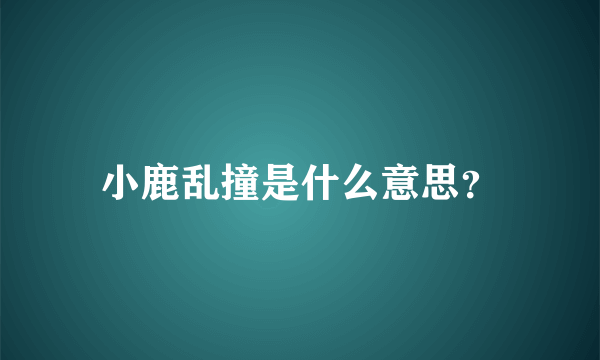 小鹿乱撞是什么意思?